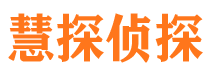 慧探侦探